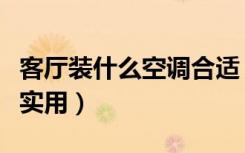 客厅装什么空调合适
实用）